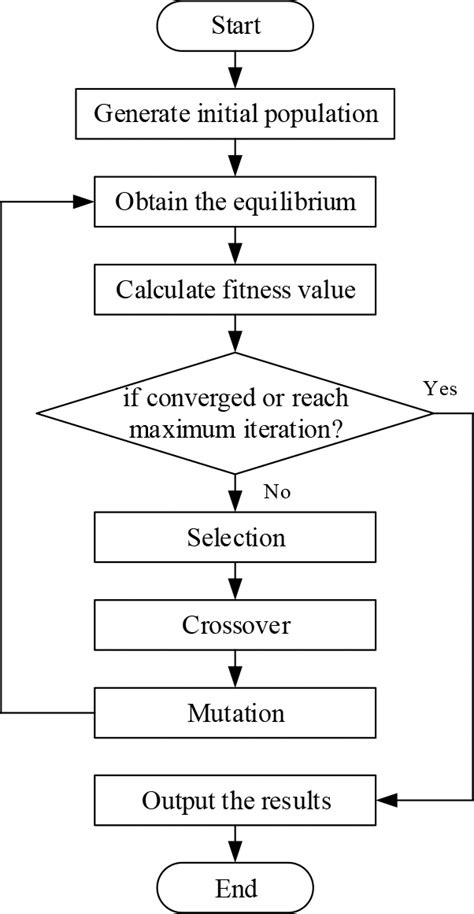 Start

Generate initial population

Obtain the equilibrium

Calculate fitness value

if converged or reach maximum iteration?

Yes

No

Selection

Crossover

Mutation

Output the results

End